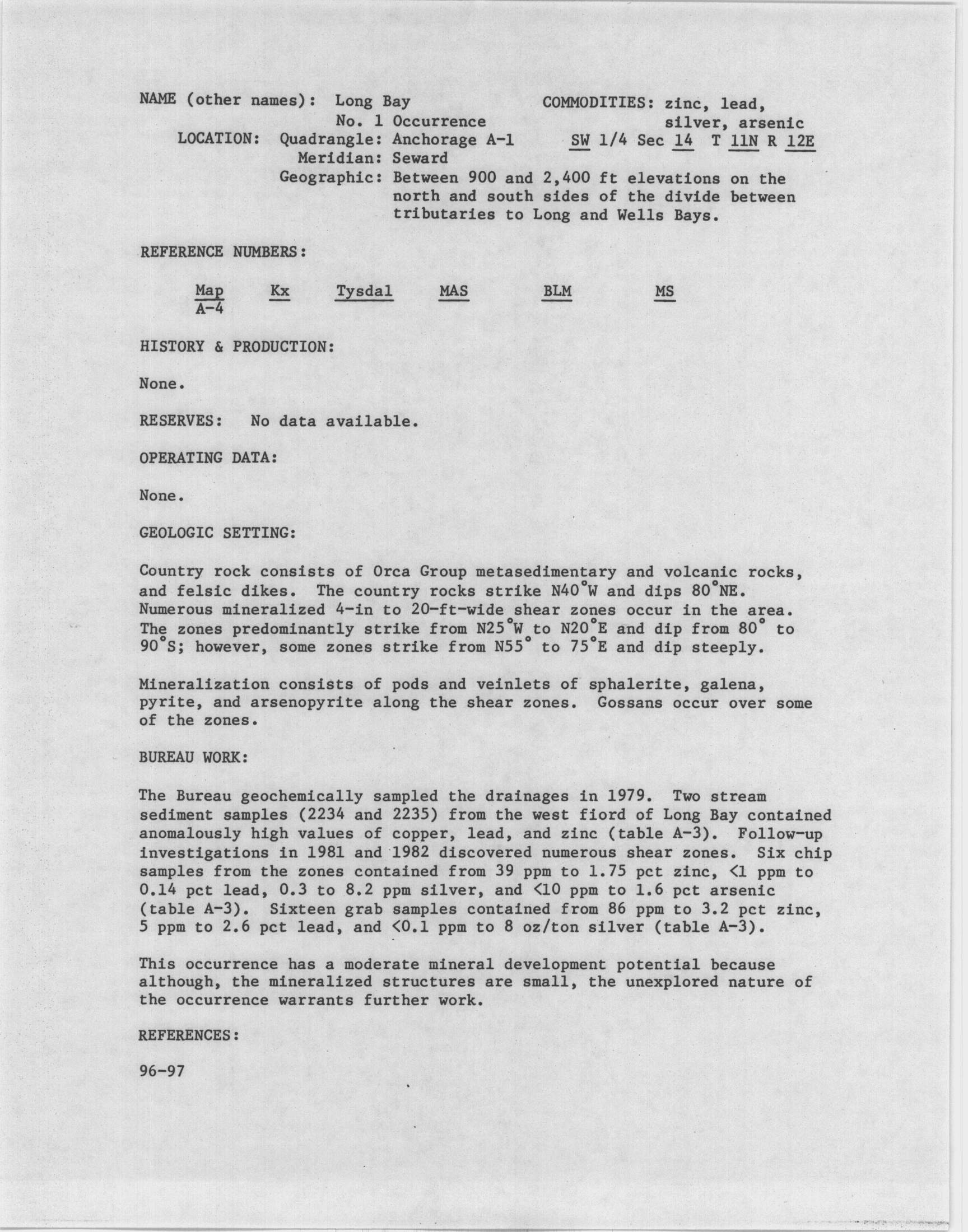 NAME (other names): Long Bay No. 1 Occurrence

COMMODITIES: zinc, lead, silver, arsenic

LOCATION: Quadrangle: Anchorage A-1 SW 1/4 Sec 14 T 11N R 12E
Meridian: Seward
Geographic: Between 900 and 2,400 ft elevations on the north and south sides of the divide between tributaries to Long and Wells Bays.

REFERENCE NUMBERS:

| Map | Kx | Tysdal | MAS | BLM | MS |
|---|---|---|---|---|---|
| A-4 | | | | | |

HISTORY & PRODUCTION:

None.

RESERVES: No data available.

OPERATING DATA:

None.

GEOLOGIC SETTING:

Country rock consists of Orca Group metasedimentary and volcanic rocks, and felsic dikes. The country rocks strike N40°W and dips 80°NE. Numerous mineralized 4-in to 20-ft-wide shear zones occur in the area. The zones predominantly strike from N25°W to N20°E and dip from 80° to 90°S; however, some zones strike from N55° to 75°E and dip steeply.

Mineralization consists of pods and veinlets of sphalerite, galena, pyrite, and arsenopyrite along the shear zones. Gossans occur over some of the zones.

BUREAU WORK:

The Bureau geochemically sampled the drainages in 1979. Two stream sediment samples (2234 and 2235) from the west fiord of Long Bay contained anomalously high values of copper, lead, and zinc (table A-3). Follow-up investigations in 1981 and 1982 discovered numerous shear zones. Six chip samples from the zones contained from 39 ppm to 1.75 pct zinc, <1 ppm to 0.14 pct lead, 0.3 to 8.2 ppm silver, and <10 ppm to 1.6 pct arsenic (table A-3). Sixteen grab samples contained from 86 ppm to 3.2 pct zinc, 5 ppm to 2.6 pct lead, and <0.1 ppm to 8 oz/ton silver (table A-3).

This occurrence has a moderate mineral development potential because although, the mineralized structures are small, the unexplored nature of the occurrence warrants further work.

REFERENCES:

96-97